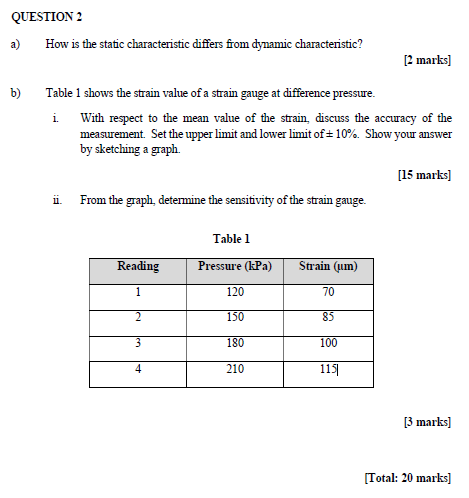 QUESTION 2

a) How is the static characteristic differs from dynamic characteristic?

[2 marks]

b) Table 1 shows the strain value of a strain gauge at difference pressure.

i. With respect to the mean value of the strain, discuss the accuracy of the measurement. Set the upper limit and lower limit of ± 10%. Show your answer by sketching a graph.

[15 marks]

ii. From the graph, determine the sensitivity of the strain gauge.

Table 1

| Reading | Pressure (kPa) | Strain (μm) |
|---|---|---|
| 1 | 120 | 70 |
| 2 | 150 | 85 |
| 3 | 180 | 100 |
| 4 | 210 | 115 |

[3 marks]

[Total: 20 marks]